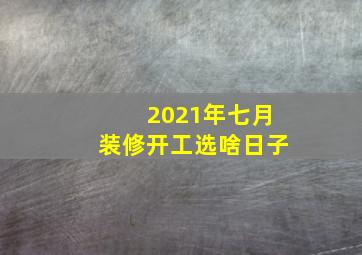 2021年七月
装修开工选啥日子